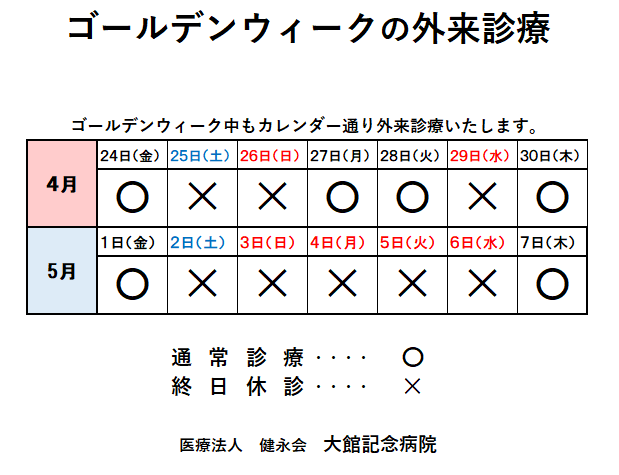 ゴールデンウィークの外来診療

ゴールデンウィーク中もカレンダー通り外来診療いたします。

| 4月 | 24日(金) | 25日(土) | 26日(日) | 27日(月) | 28日(火) | 29日(水) | 30日(木) |
|---|---|---|---|---|---|---|---|
| | ○ | × | × | ○ | ○ | × | ○ |
| 5月 | 1日(金) | 2日(土) | 3日(日) | 4日(月) | 5日(火) | 6日(水) | 7日(木) |
| | ○ | × | × | × | × | × | ○ |

通常診療 ○
終日休診 ×

医療法人 健永会 大館記念病院